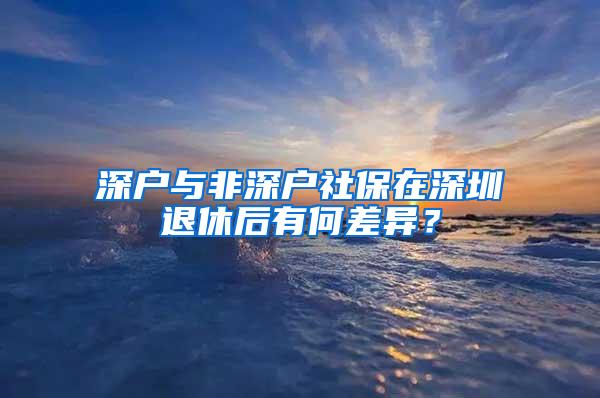 深户与非深户社保在深圳退休后有何差异？